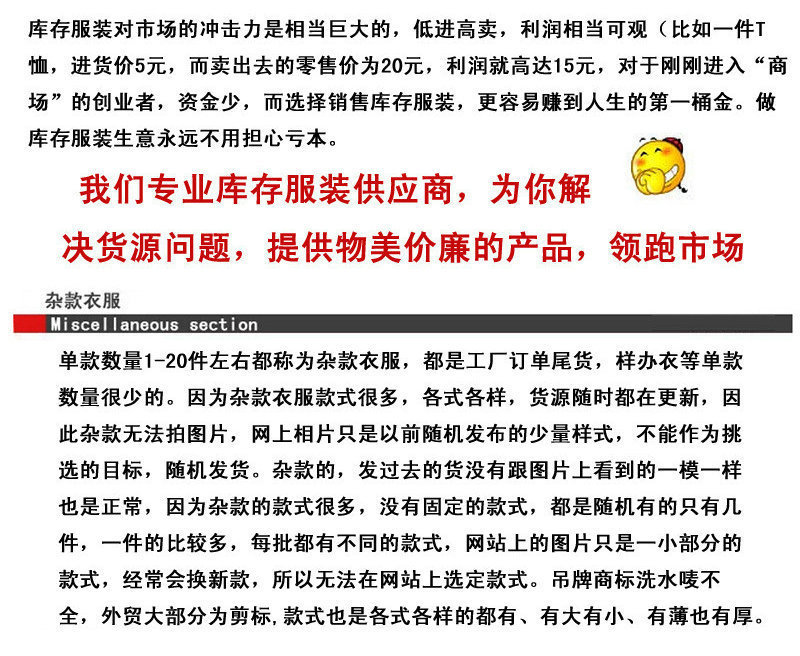 库存服装对市场的冲击力是相当巨大的，低进高卖，利润相当可观（比如一件T恤，进货价5元，而卖出去的零售价为20元，利润就高达15元，对于刚刚进入“商场”的创业者，资金少，而选择销售库存服装，更容易赚到人生的第一桶金。做库存服装生意永远不用担心亏本。

我们专业库存服装供应商，为你解决货源问题，提供物美价廉的产品，领跑市场

杂款衣服
Miscellaneous section

单款数量1-20件左右都称为杂款衣服，都是工厂订单尾货，样办衣等单款数量很少的。因为杂款衣服款式很多，各式各样，货源随时都在更新，因此杂款无法拍图片，网上相片只是以前随机发布的少量样式，不能作为挑选的目标，随机发货。杂款的，发过去的货没有跟图片上看到的一模一样也是正常，因为杂款的款式很多，没有固定的款式，都是随机有的只有几件，一件的比较多，每批都有不同的款式，网站上的图片只是一小部分的款式，经常会换新款，所以无法在网站上选定款式。吊牌商标洗水唛不全，外贸大部分为剪标,款式也是各式各样的都有、有大有小、有薄也有厚。